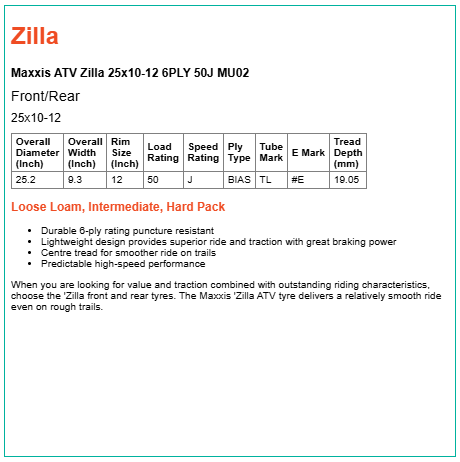 Zilla

Maxxis ATV Zilla 25x10-12 6PLY 50J MU02

Front/Rear

25x10-12

| Overall Diameter (Inch) | Overall Width (Inch) | Rim Size (Inch) | Load Rating | Speed Rating | Ply Type | Tube Mark | E Mark | Tread Depth (mm) |
|---|---|---|---|---|---|---|---|---|
| 25.2 | 9.3 | 12 | 50 | J | BIAS | TL | #E | 19.05 |

Loose Loam, Intermediate, Hard Pack

• Durable 6-ply rating puncture resistant
• Lightweight design provides superior ride and traction with great braking power
• Centre tread for smoother ride on trails
• Predictable high-speed performance

When you are looking for value and traction combined with outstanding riding characteristics, choose the 'Zilla front and rear tyres. The Maxxis 'Zilla ATV tyre delivers a relatively smooth ride even on rough trails.